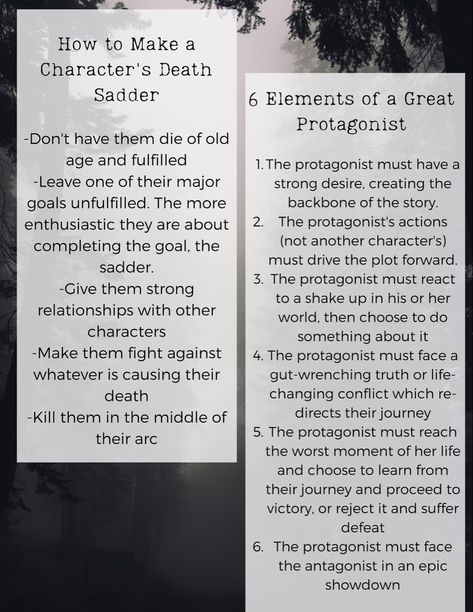 How to Make a Character's Death Sadder

-Don't have them die of old age and fulfilled
-Leave one of their major goals unfulfilled. The more enthusiastic they are about completing the goal, the sadder.
-Give them strong relationships with other characters
-Make them fight against whatever is causing their death
-Kill them in the middle of their arc

6 Elements of a Great Protagonist

1. The protagonist must have a strong desire, creating the backbone of the story.
2. The protagonist's actions (not another character's) must drive the plot forward.
3. The protagonist must react to a shake up in his or her world, then choose to do something about it
4. The protagonist must face a gut-wrenching truth or life-changing conflict which re-directs their journey
5. The protagonist must reach the worst moment of her life and choose to learn from their journey and proceed to victory, or reject it and suffer defeat
6. The protagonist must face the antagonist in an epic showdown